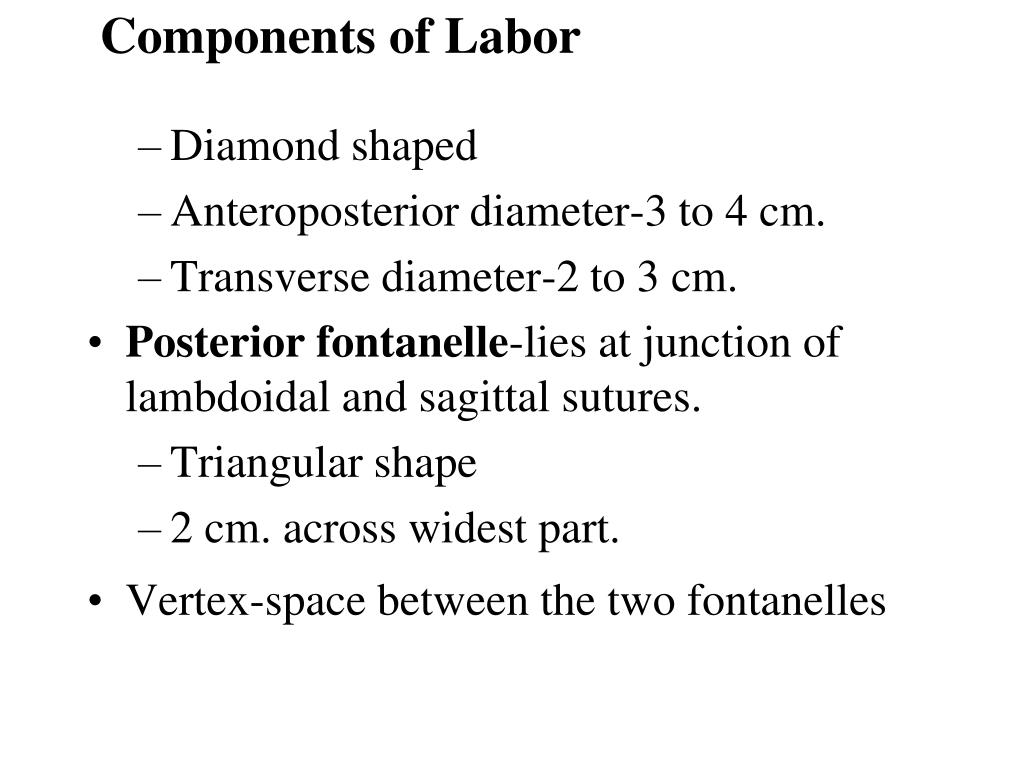 Components of Labor

– Diamond shaped
– Anteroposterior diameter-3 to 4 cm.
– Transverse diameter-2 to 3 cm.

• Posterior fontanelle-lies at junction of lambdoidal and sagittal sutures.
– Triangular shape
– 2 cm. across widest part.

• Vertex-space between the two fontanelles